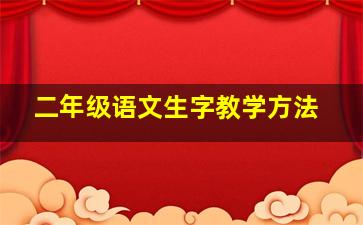 二年级语文生字教学方法